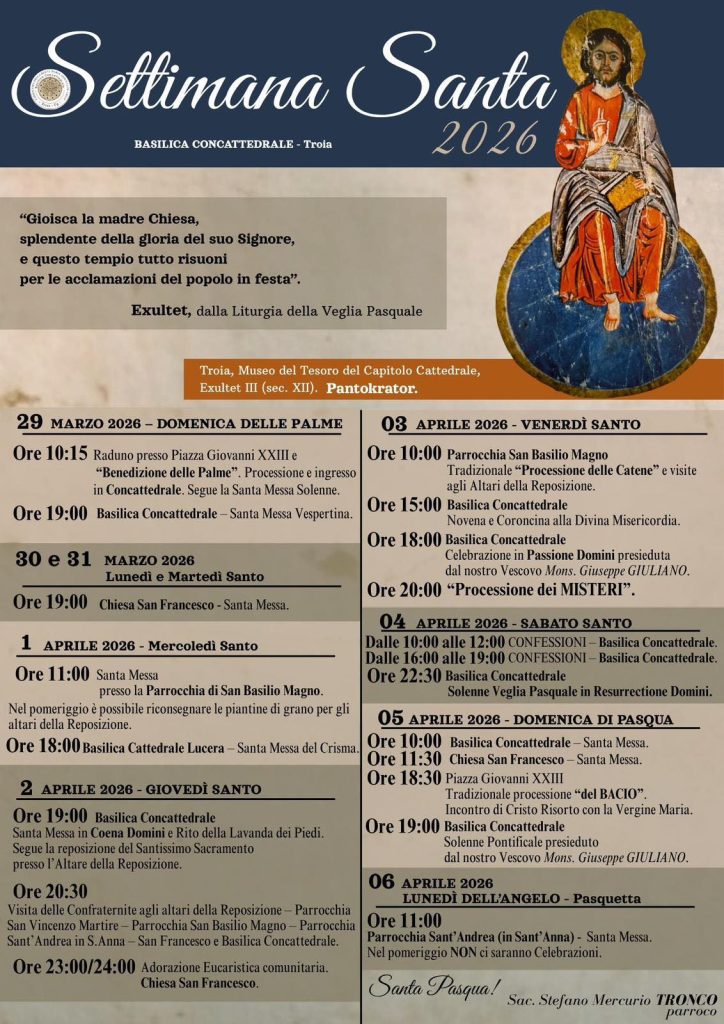 Settimana Santa
2026
BASILICA CONCATTEDRALE - Troia

"Gioisca la madre Chiesa, splendente della gloria del suo Signore, e questo tempio tutto risuoni per le acclamazioni del popolo in festa".

Exultet, dalla Liturgia della Veglia Pasquale

Troia, Museo del Tesoro del Capitolo Cattedrale, Exultet III (sec. XII). Pantokrator.

29 MARZO 2026 – DOMENICA DELLE PALME
Ore 10:15 Raduno presso Piazza Giovanni XXIII e "Benedizione delle Palme". Processione e ingresso in Concattedrale. Segue la Santa Messa Solenne.
Ore 19:00 Basilica Concattedrale – Santa Messa Vespertina.

30 e 31 MARZO 2026
Lunedì e Martedì Santo
Ore 19:00 Chiesa San Francesco - Santa Messa.

1 APRILE 2026 - Mercoledì Santo
Ore 11:00 Santa Messa presso la Parrocchia di San Basilio Magno.
Nel pomeriggio è possibile riconsegnare le piantine di grano per gli altari della Reposizione.
Ore 18:00 Basilica Cattedrale Lucera – Santa Messa del Crisma.

2 APRILE 2026 - GIOVEDÌ SANTO
Ore 19:00 Basilica Concattedrale
Santa Messa in Coena Domini e Rito della Lavanda dei Piedi. Segue la reposizione del Santissimo Sacramento presso l'Altare della Reposizione.
Ore 20:30
Visita delle Confraternite agli altari della Reposizione – Parrocchia San Vincenzo Martire – Parrocchia San Basilio Magno – Parrocchia Sant'Andrea in S.Anna – San Francesco e Basilica Concattedrale.
Ore 23:00/24:00 Adorazione Eucaristica comunitaria. Chiesa San Francesco.

03 APRILE 2026 - VENERDÌ SANTO
Ore 10:00 Parrocchia San Basilio Magno
Tradizionale "Processione delle Catene" e visite agli Altari della Reposizione.
Ore 15:00 Basilica Concattedrale
Novena e Coroncina alla Divina Misericordia.
Ore 18:00 Basilica Concattedrale
Celebrazione in Passione Domini presieduta dal nostro Vescovo Mons. Giuseppe GIULIANO.
Ore 20:00 "Processione dei MISTERI".

04 APRILE 2026 - SABATO SANTO
Dalle 10:00 alle 12:00 CONFESSIONI – Basilica Concattedrale.
Dalle 16:00 alle 19:00 CONFESSIONI – Basilica Concattedrale.
Ore 22:30 Basilica Concattedrale
Solenne Veglia Pasquale in Resurrectione Domini.

05 APRILE 2026 - DOMENICA DI PASQUA
Ore 10:00 Basilica Concattedrale – Santa Messa.
Ore 11:30 Chiesa San Francesco – Santa Messa.
Ore 18:30 Piazza Giovanni XXIII
Tradizionale processione "del BACIO". Incontro di Cristo Risorto con la Vergine Maria.
Ore 19:00 Basilica Concattedrale
Solenne Pontificale presieduto dal nostro Vescovo Mons. Giuseppe GIULIANO.

06 APRILE 2026
LUNEDÌ DELL'ANGELO - Pasquetta
Ore 11:00
Parrocchia Sant'Andrea (in Sant'Anna) - Santa Messa.
Nel pomeriggio NON ci saranno Celebrazioni.

Santa Pasqua!
Sac. Stefano Mercurio TRONCO
parroco